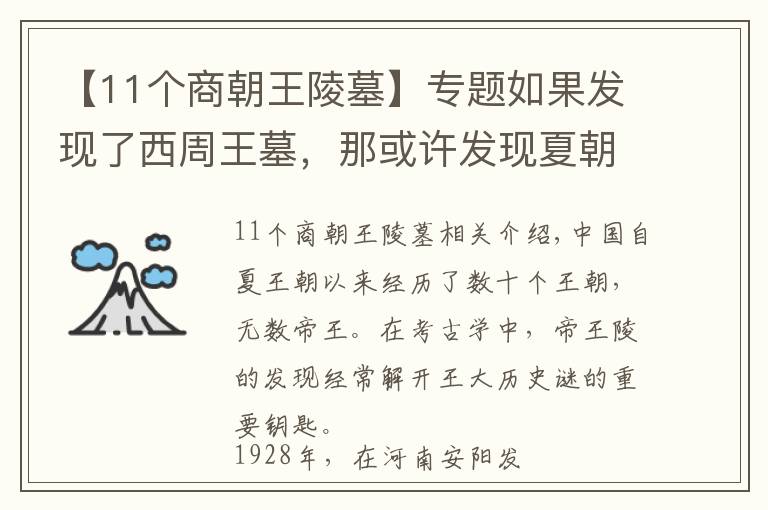 【11个商朝王陵墓】专题如果发现了西周王墓，那或许发现夏朝

11个商朝王陵墓相关介绍，中国自夏王朝以来经历了数十个王朝，无数帝王。在考古学中，帝王陵的发现经常解开王大历史谜的重要钥匙。

1928年，在河南安阳发